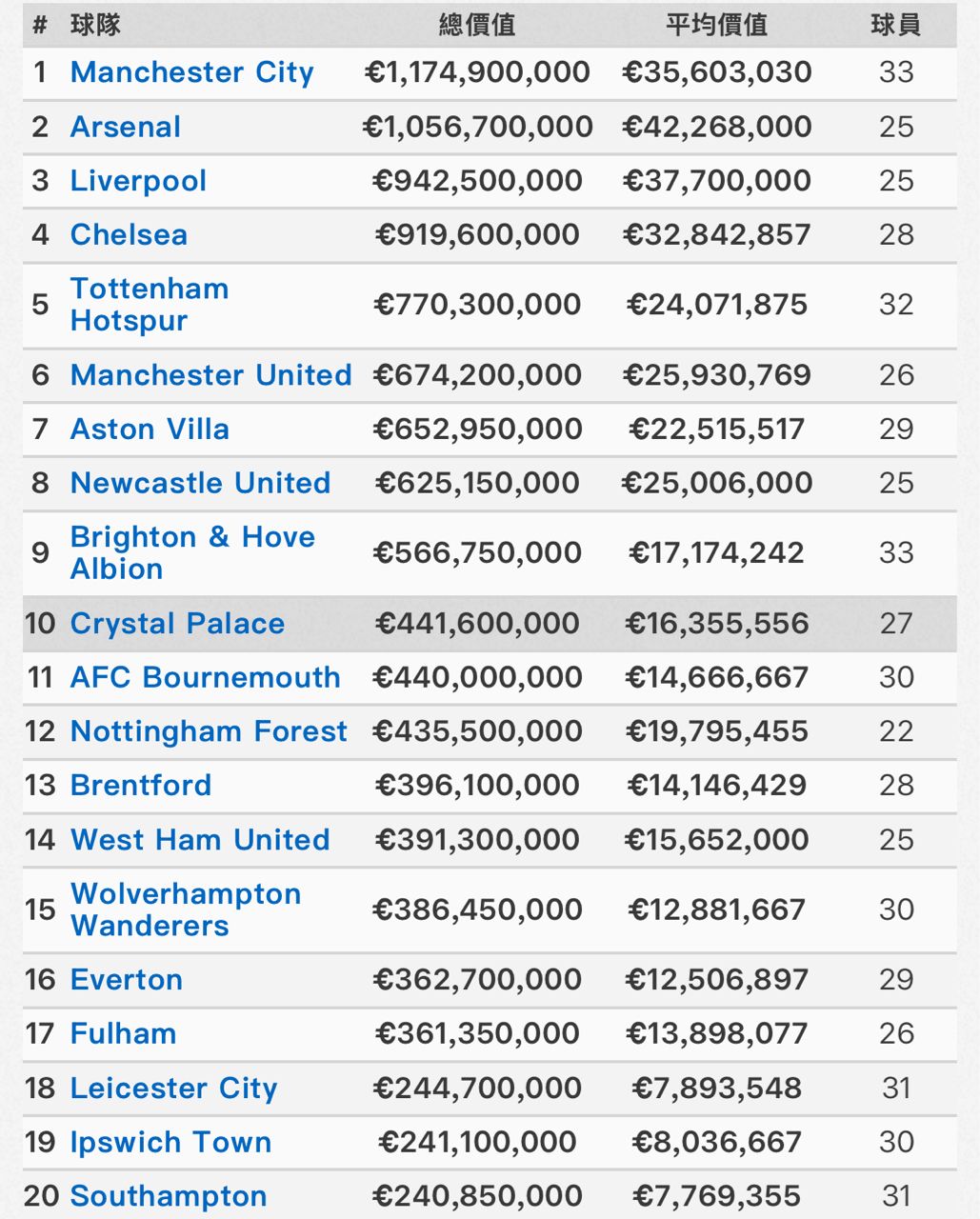 | # | 球隊 | 總價值 | 平均價值 | 球員 |
|---|---|---|---|---|
| 1 | Manchester City | €1,174,900,000 | €35,603,030 | 33 |
| 2 | Arsenal | €1,056,700,000 | €42,268,000 | 25 |
| 3 | Liverpool | €942,500,000 | €37,700,000 | 25 |
| 4 | Chelsea | €919,600,000 | €32,842,857 | 28 |
| 5 | Tottenham Hotspur | €770,300,000 | €24,071,875 | 32 |
| 6 | Manchester United | €674,200,000 | €25,930,769 | 26 |
| 7 | Aston Villa | €652,950,000 | €22,515,517 | 29 |
| 8 | Newcastle United | €625,150,000 | €25,006,000 | 25 |
| 9 | Brighton & Hove Albion | €566,750,000 | €17,174,242 | 33 |
| 10 | Crystal Palace | €441,600,000 | €16,355,556 | 27 |
| 11 | AFC Bournemouth | €440,000,000 | €14,666,667 | 30 |
| 12 | Nottingham Forest | €435,500,000 | €19,795,455 | 22 |
| 13 | Brentford | €396,100,000 | €14,146,429 | 28 |
| 14 | West Ham United | €391,300,000 | €15,652,000 | 25 |
| 15 | Wolverhampton Wanderers | €386,450,000 | €12,881,667 | 30 |
| 16 | Everton | €362,700,000 | €12,506,897 | 29 |
| 17 | Fulham | €361,350,000 | €13,898,077 | 26 |
| 18 | Leicester City | €244,700,000 | €7,893,548 | 31 |
| 19 | Ipswich Town | €241,100,000 | €8,036,667 | 30 |
| 20 | Southampton | €240,850,000 | €7,769,355 | 31 |